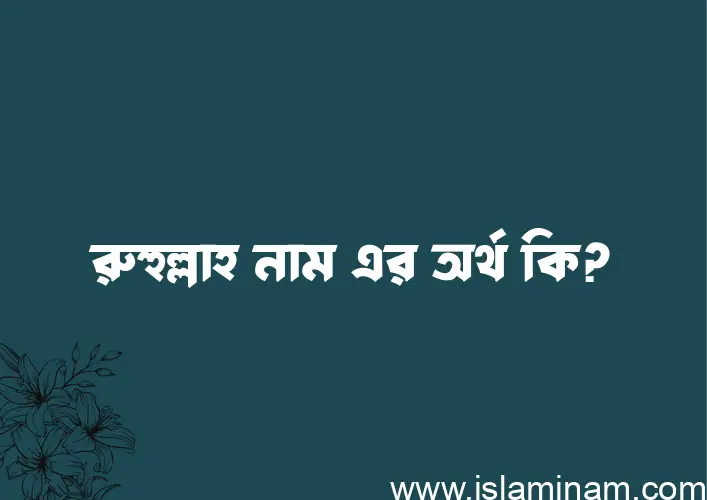 রুহুল্লাহ নাম এর অর্থ কি?

www.islaminam.com